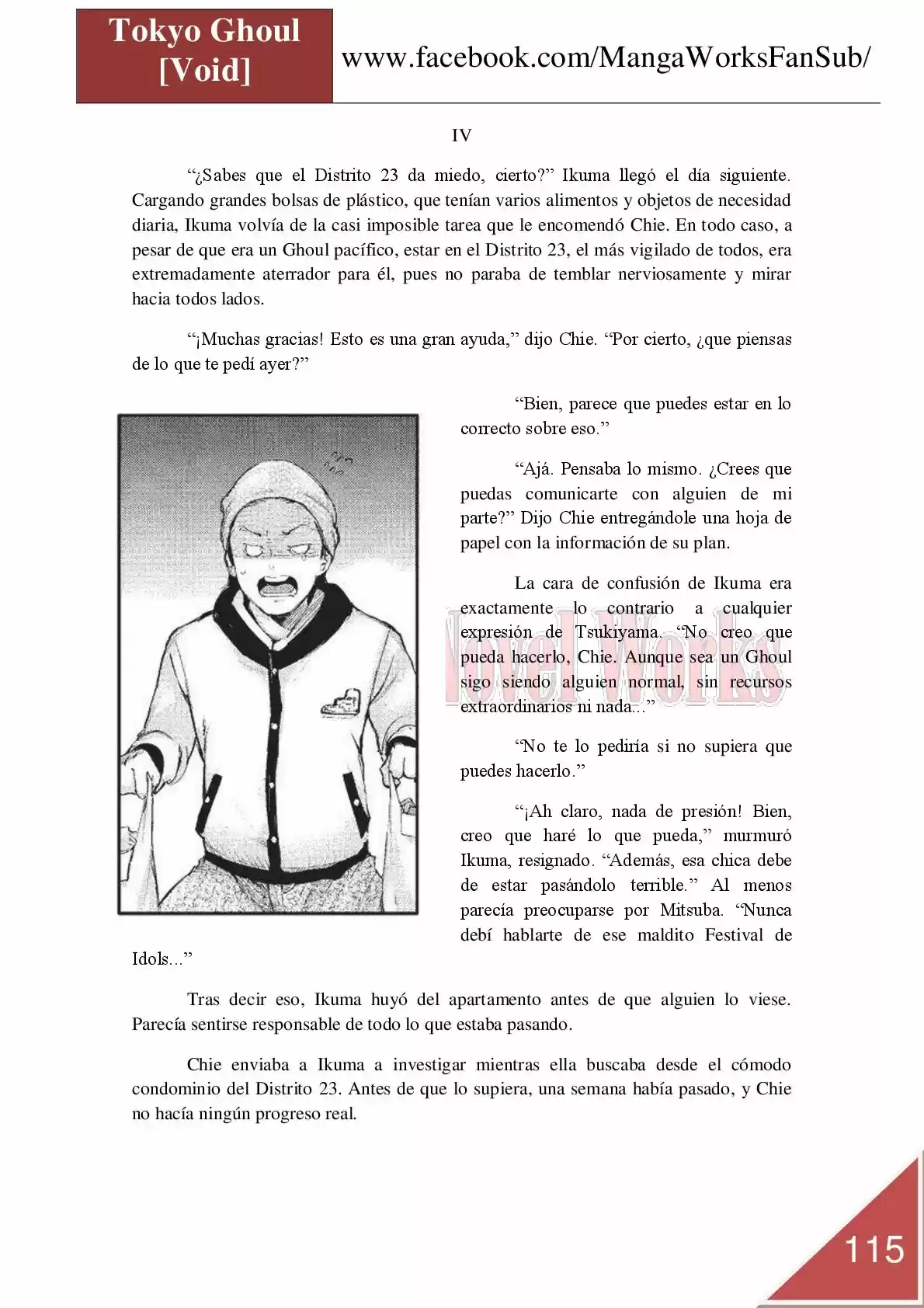 Tokyo Ghoul [Void]

www.facebook.com/MangaWorksFanSub/

IV

“¿Sabes que el Distrito 23 da miedo, cierto?” Ikuma llegó el día siguiente. Cargando grandes bolsas de plástico, que tenían varios alimentos y objetos de necesidad diaria, Ikuma volvía de la casi imposible tarea que le encomendó Chie. En todo caso, a pesar de que era un Ghoul pacífico, estar en el Distrito 23, el más vigilado de todos, era extremadamente aterrador para él, pues no paraba de temblar nerviosamente y mirar hacia todos lados.

“¡Muchas gracias! Esto es una gran ayuda,” dijo Chie. “Por cierto, ¿que piensas de lo que te pedí ayer?”

“Bien, parece que puedes estar en lo correcto sobre eso.”

“Ajá. Pensaba lo mismo. ¿Crees que puedas comunicarte con alguien de mi parte?” Dijo Chie entregándole una hoja de papel con la información de su plan.

La cara de confusión de Ikuma era exactamente lo contrario a cualquier expresión de Tsukiyama. “No creo que pueda hacerlo, Chie. Aunque sea un Ghoul sigo siendo alguien normal, sin recursos extraordinarios ni nada...”

Novel Works

“No te lo pediría si no supiera que puedes hacerlo.”

“¡Ah claro, nada de presión! Bien, creo que haré lo que pueda,” murmuró Ikuma, resignado. “Además, esa chica debe de estar pasándolo terrible.” Al menos parecía preocuparse por Mitsuba. “Nunca debí hablarte de ese maldito Festival de Idols...”

Tras decir eso, Ikuma huyó del apartamento antes de que alguien lo viese. Parecía sentirse responsable de todo lo que estaba pasando.

Chie enviaba a Ikuma a investigar mientras ella buscaba desde el cómodo condominio del Distrito 23. Antes de que lo supiera, una semana había pasado, y Chie no hacía ningún progreso real.

115